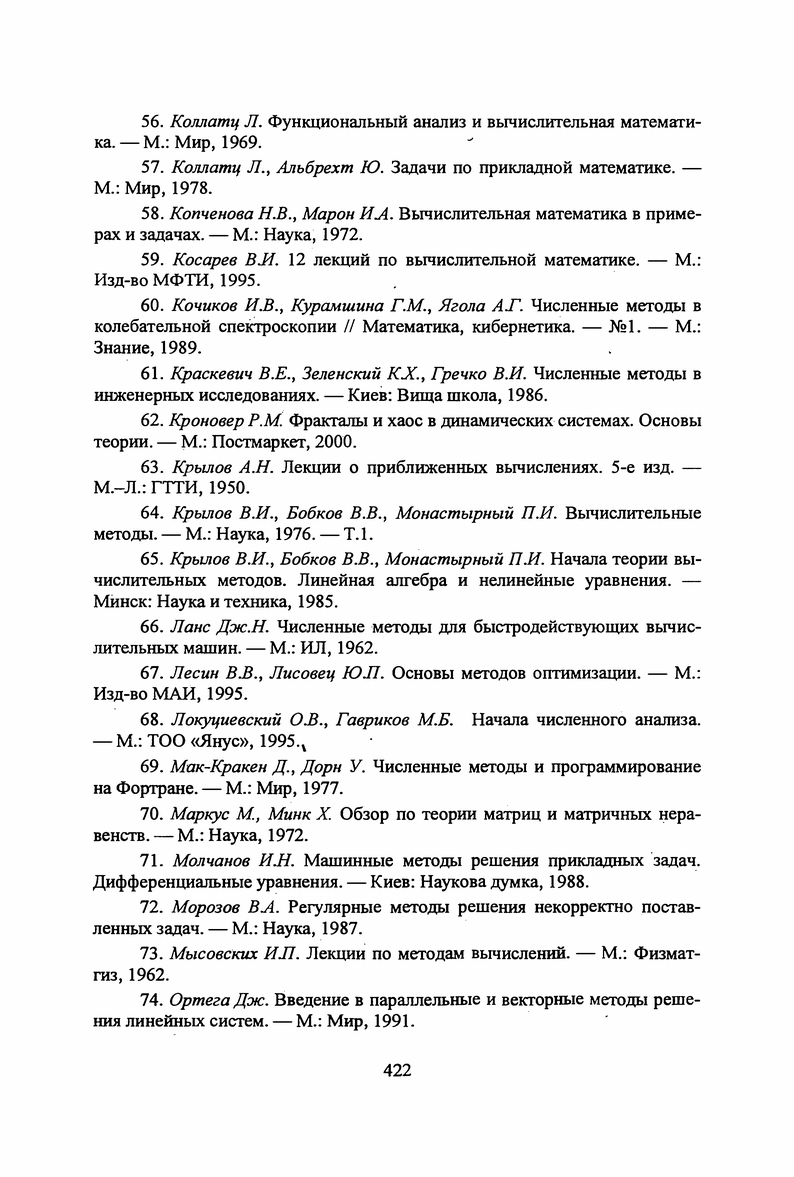 56. Коллатц Л. Функциональный анализ и вычислительная математика. — М.: Мир, 1969.

57. Коллатц Л., Альбрехт Ю. Задачи по прикладной математике. — М.: Мир, 1978.

58. Копченова Н.В., Марон И.А. Вычислительная математика в примерах и задачах. — М.: Наука, 1972.

59. Косарев В.И. 12 лекций по вычислительной математике. — М.: Изд-во МФТИ, 1995.

60. Кочиков И.В., Курамшина Г.М., Ягола А.Г. Численные методы в колебательной спектроскопии // Математика, кибернетика. — №1. — М.: Знание, 1989.

61. Краскевич В.Е., Зеленский К.Х., Гречко В.И. Численные методы в инженерных исследованиях. — Киев: Вища школа, 1986.

62. Кроновер Р.М. Фракталы и хаос в динамических системах. Основы теории. — М.: Постмаркет, 2000.

63. Крылов А.Н. Лекции о приближенных вычислениях. 5-е изд. — М.–Л.: ГТТИ, 1950.

64. Крылов В.И., Бобков В.В., Монастырный П.И. Вычислительные методы. — М.: Наука, 1976. — Т.1.

65. Крылов В.И., Бобков В.В., Монастырный П.И. Начала теории вычислительных методов. Линейная алгебра и нелинейные уравнения. — Минск: Наука и техника, 1985.

66. Ланс Дж.Н. Численные методы для быстродействующих вычислительных машин. — М.: ИЛ, 1962.

67. Лесин В.В., Лисовец Ю.П. Основы методов оптимизации. — М.: Изд-во МАИ, 1995.

68. Локуциевский О.В., Гавриков М.Б. Начала численного анализа. — М.: ТОО «Янус», 1995.

69. Мак-Кракен Д., Дорн У. Численные методы и программирование на Фортране. — М.: Мир, 1977.

70. Маркус М., Минк Х. Обзор по теории матриц и матричных неравенств. — М.: Наука, 1972.

71. Молчанов И.Н. Машинные методы решения прикладных задач. Дифференциальные уравнения. — Киев: Наукова думка, 1988.

72. Морозов В.А. Регулярные методы решения некорректно поставленных задач. — М.: Наука, 1987.

73. Мысовских И.П. Лекции по методам вычислений. — М.: Физматгиз, 1962.

74. Ортега Дж. Введение в параллельные и векторные методы решения линейных систем. — М.: Мир, 1991.

422